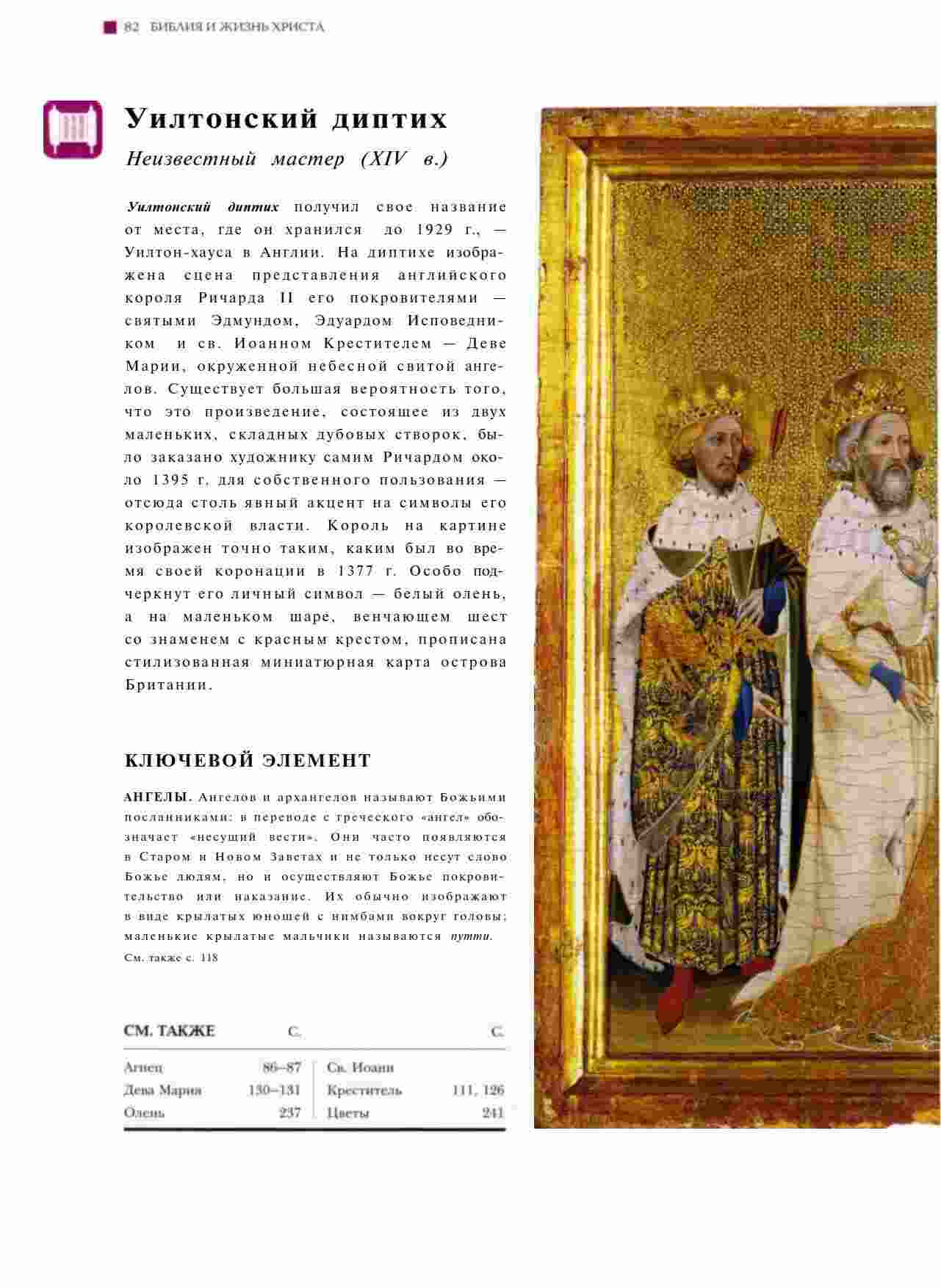 82 БИБЛИЯ И ЖИЗНЬ ХРИСТА

Уилтонский диптих

Неизвестный мастер (XIV в.)

Уилтонский диптих получил свое название от места, где он хранился до 1929 г., — Уилтон-хауса в Англии. На диптихе изображена сцена представления английского короля Ричарда II его покровителями — святыми Эдмундом, Эдуардом Исповедником и св. Иоанном Крестителем — Деве Марии, окруженной небесной свитой ангелов. Существует большая вероятность того, что это произведение, состоящее из двух маленьких, складных дубовых створок, было заказано художнику самим Ричардом около 1395 г. для собственного пользования — отсюда столь явный акцент на символы его королевской власти. Король на картине изображен точно таким, каким был во время своей коронации в 1377 г. Особо подчеркнут его личный символ — белый олень, а на маленьком шаре, венчающем шест со знаменем с красным крестом, прописана стилизованная миниатюрная карта острова Британии.

КЛЮЧЕВОЙ ЭЛЕМЕНТ

АНГЕЛЫ. Ангелов и архангелов называют Божьими посланниками: в переводе с греческого «ангел» обозначает «несущий вести». Они часто появляются в Старом и Новом Заветах и не только несут слово Божье людям, но и осуществляют Божье покровительство или наказание. Их обычно изображают в виде крылатых юношей с нимбами вокруг головы; маленькие крылатые мальчики называются путти.
См. также с. 118

| СМ. ТАКЖЕ | С. | | С. |
|---|---|---|---|
| Агнец | 86–87 | Св. Иоанн | |
| Дева Мария | 130–131 | Креститель | 111, 126 |
| Олень | 237 | Цветы | 241 |